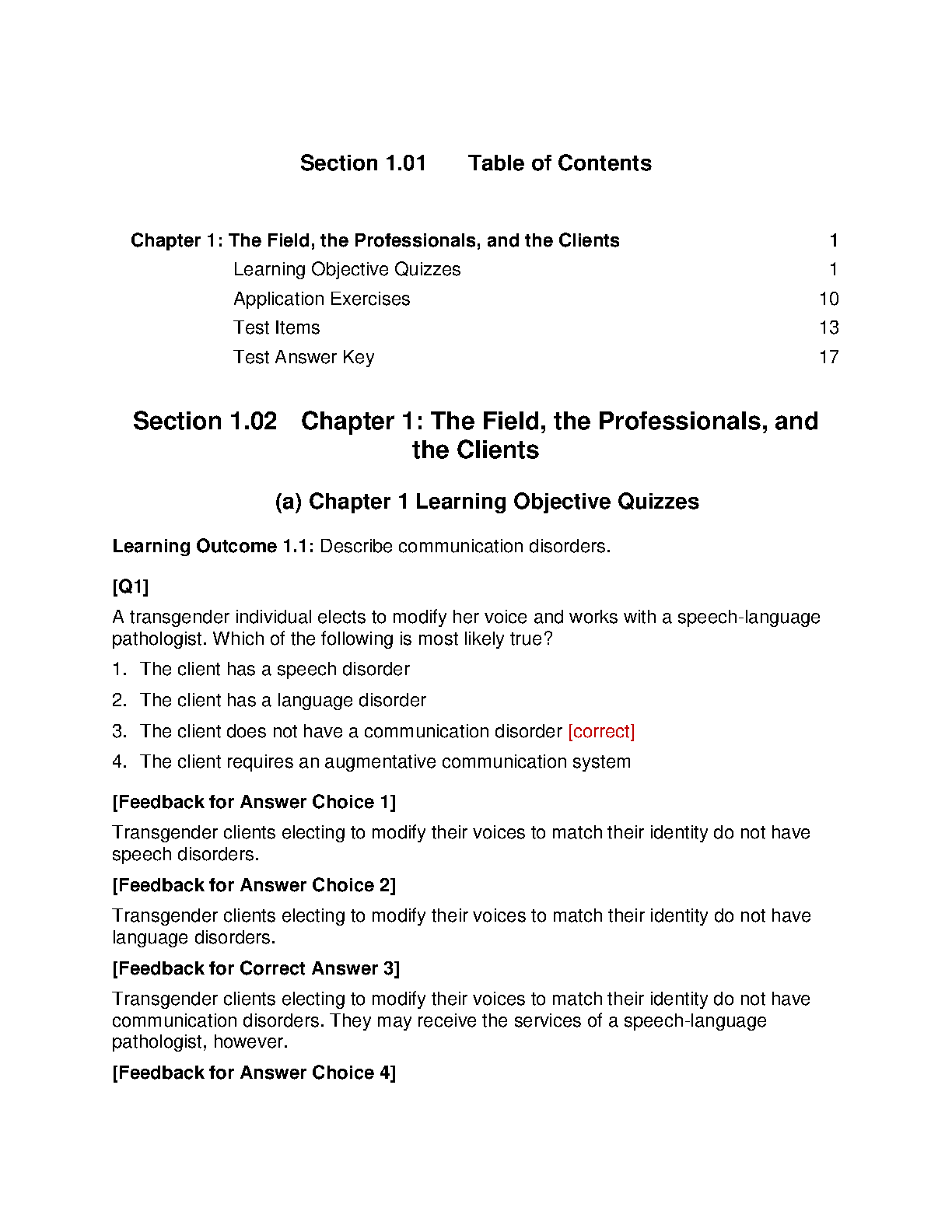 Section 1.01 Table of Contents

Chapter 1: The Field, the Professionals, and the Clients 1
Learning Objective Quizzes 1
Application Exercises 10
Test Items 13
Test Answer Key 17

Section 1.02 Chapter 1: The Field, the Professionals, and the Clients

(a) Chapter 1 Learning Objective Quizzes

Learning Outcome 1.1: Describe communication disorders.

[Q1]

A transgender individual elects to modify her voice and works with a speech-language pathologist. Which of the following is most likely true?

1. The client has a speech disorder
2. The client has a language disorder
3. The client does not have a communication disorder [correct]
4. The client requires an augmentative communication system

[Feedback for Answer Choice 1]

Transgender clients electing to modify their voices to match their identity do not have speech disorders.

[Feedback for Answer Choice 2]

Transgender clients electing to modify their voices to match their identity do not have language disorders.

[Feedback for Correct Answer 3]

Transgender clients electing to modify their voices to match their identity do not have communication disorders. They may receive the services of a speech-language pathologist, however.

[Feedback for Answer Choice 4]